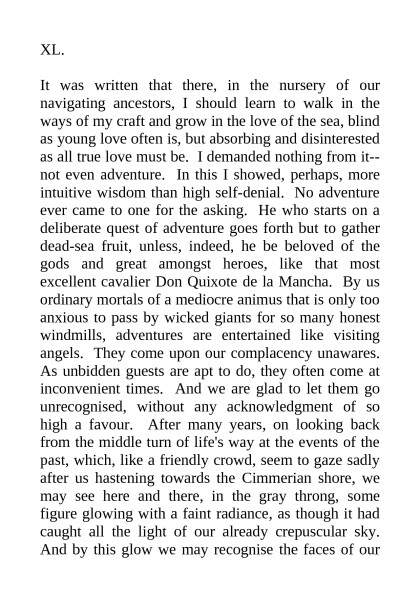 XL.

It was written that there, in the nursery of our navigating ancestors, I should learn to walk in the ways of my craft and grow in the love of the sea, blind as young love often is, but absorbing and disinterested as all true love must be. I demanded nothing from it--not even adventure. In this I showed, perhaps, more intuitive wisdom than high self-denial. No adventure ever came to one for the asking. He who starts on a deliberate quest of adventure goes forth but to gather dead-sea fruit, unless, indeed, he be beloved of the gods and great amongst heroes, like that most excellent cavalier Don Quixote de la Mancha. By us ordinary mortals of a mediocre animus that is only too anxious to pass by wicked giants for so many honest windmills, adventures are entertained like visiting angels. They come upon our complacency unawares. As unbidden guests are apt to do, they often come at inconvenient times. And we are glad to let them go unrecognised, without any acknowledgment of so high a favour. After many years, on looking back from the middle turn of life's way at the events of the past, which, like a friendly crowd, seem to gaze sadly after us hastening towards the Cimmerian shore, we may see here and there, in the gray throng, some figure glowing with a faint radiance, as though it had caught all the light of our already crepuscular sky. And by this glow we may recognise the faces of our